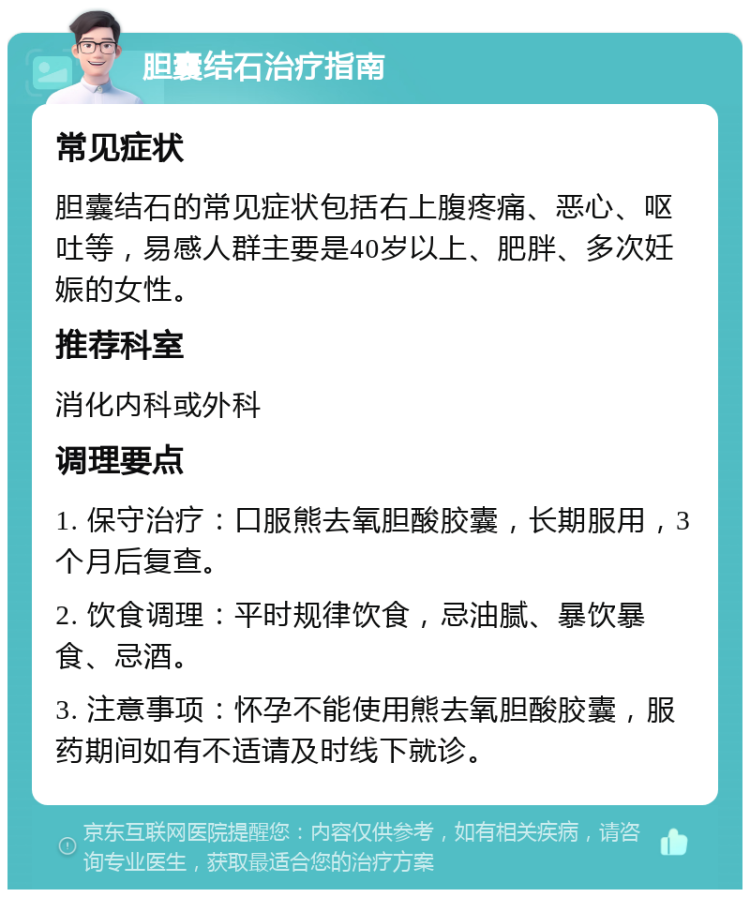 胆囊结石治疗指南

常见症状

胆囊结石的常见症状包括右上腹疼痛、恶心、呕吐等，易感人群主要是40岁以上、肥胖、多次妊娠的女性。

推荐科室

消化内科或外科

调理要点

1. 保守治疗：口服熊去氧胆酸胶囊，长期服用，3个月后复查。

2. 饮食调理：平时规律饮食，忌油腻、暴饮暴食、忌酒。

3. 注意事项：怀孕不能使用熊去氧胆酸胶囊，服药期间如有不适请及时线下就诊。

京东互联网医院提醒您：内容仅供参考，如有相关疾病，请咨询专业医生，获取最适合您的治疗方案